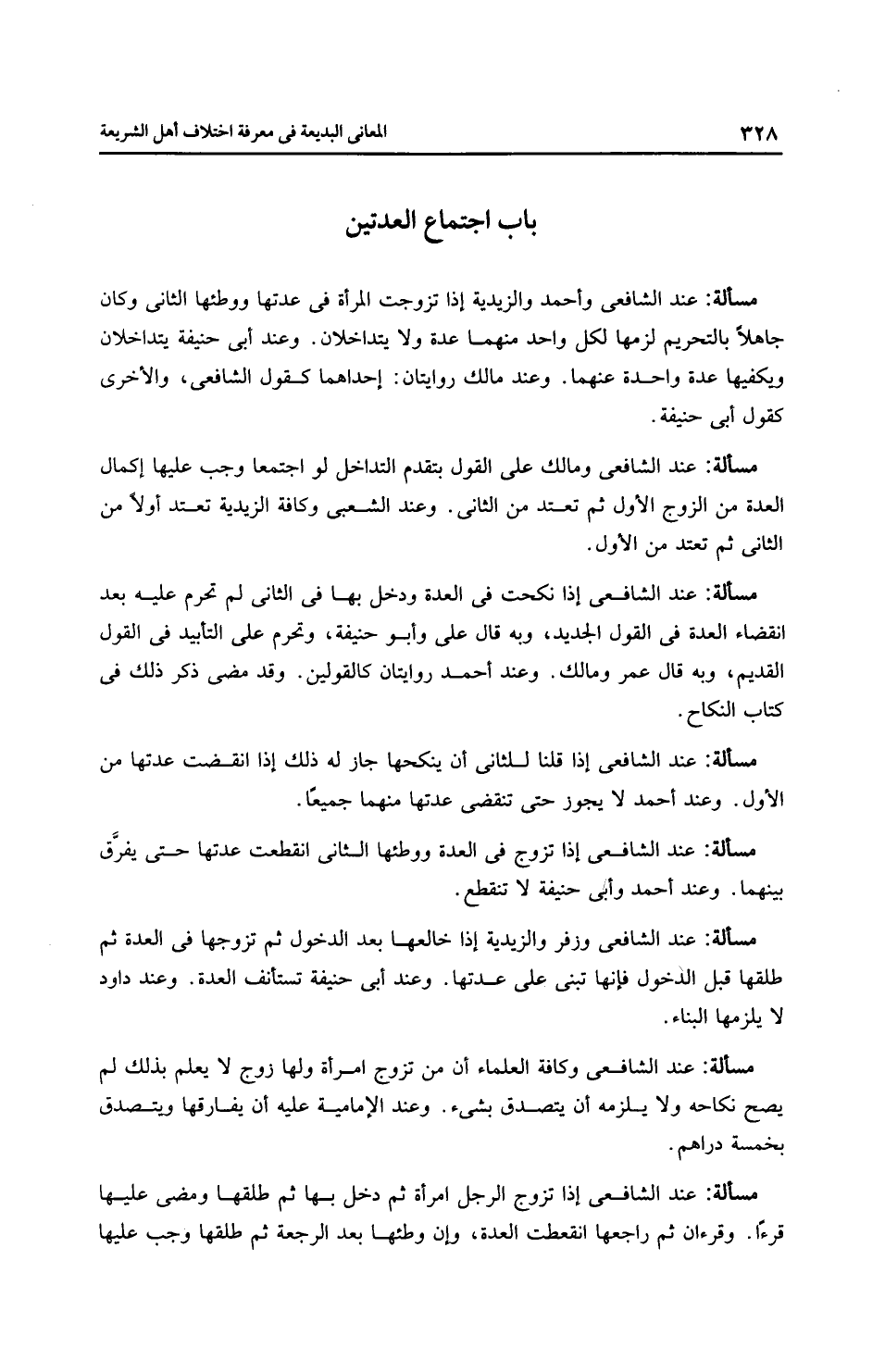 ٣٢٨ المعانى البديعة فى معرفة اختلاف أهل الشريعة

باب اجتماع العدتين

مسألة: عند الشافعى وأحمد والزيدية إذا تزوجت المرأة فى عدتها ووطئها الثانى وكان جاهلاً بالتحريم لزمها لكل واحد منهما عدة ولا يتداخلان. وعند أبى حنيفة يتداخلان ويكفيها عدة واحدة عنهما. وعند مالك روايتان: إحداهما كقول الشافعى، والأخرى كقول أبى حنيفة.

مسألة: عند الشافعى ومالك على القول بتقدم التداخل لو اجتمعا وجب عليها إكمال العدة من الزوج الأول ثم تعتد من الثانى. وعند الشعبى وكافة الزيدية تعتد أولاً من الثانى ثم تعتد من الأول.

مسألة: عند الشافعى إذا نكحت فى العدة ودخل بها فى الثانى لم تحرم عليه بعد انقضاء العدة فى القول الجديد، وبه قال على وأبو حنيفة، وتحرم على التأبيد فى القول القديم، وبه قال عمر ومالك. وعند أحمد روايتان كالقولين. وقد مضى ذكر ذلك فى كتاب النكاح.

مسألة: عند الشافعى إذا قلنا للثانى أن ينكحها جاز له ذلك إذا انقضت عدتها من الأول. وعند أحمد لا يجوز حتى تنقضى عدتها منهما جميعًا.

مسألة: عند الشافعى إذا تزوج فى العدة ووطئها الثانى انقطعت عدتها حتى يفرَّق بينهما. وعند أحمد وأبى حنيفة لا تنقطع.

مسألة: عند الشافعى وزفر والزيدية إذا خالعها بعد الدخول ثم تزوجها فى العدة ثم طلقها قبل الدخول فإنها تبنى على عدتها. وعند أبى حنيفة تستأنف العدة. وعند داود لا يلزمها البناء.

مسألة: عند الشافعى وكافة العلماء أن من تزوج امرأة ولها زوج لا يعلم بذلك لم يصح نكاحه ولا يلزمه أن يتصدق بشىء. وعند الإمامية عليه أن يفارقها ويتصدق بخمسة دراهم.

مسألة: عند الشافعى إذا تزوج الرجل امرأة ثم دخل بها ثم طلقها ومضى عليها قرءًا. وقرءان ثم راجعها انقعطت العدة، وإن وطئها بعد الرجعة ثم طلقها وجب عليها